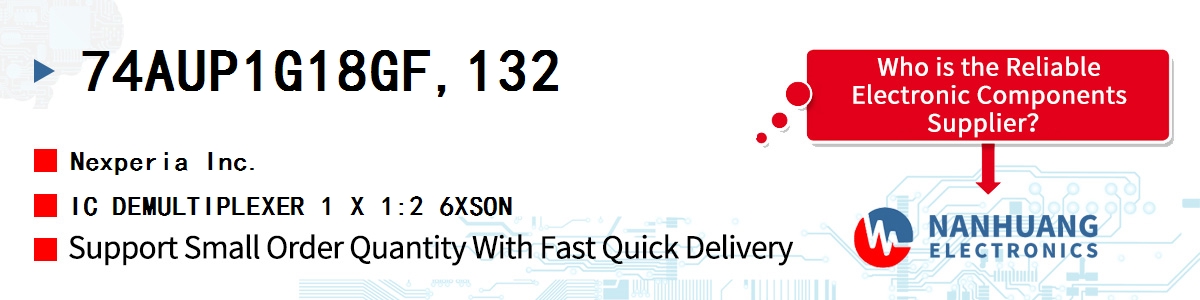 74AUP1G18GF,132

Nexperia Inc.

IC DEMULTIPLEXER 1 X 1:2 6XSON

Support Small Order Quantity With Fast Quick Delivery

Who is the Reliable Electronic Components Supplier?

NANHUANG
ELECTRONICS